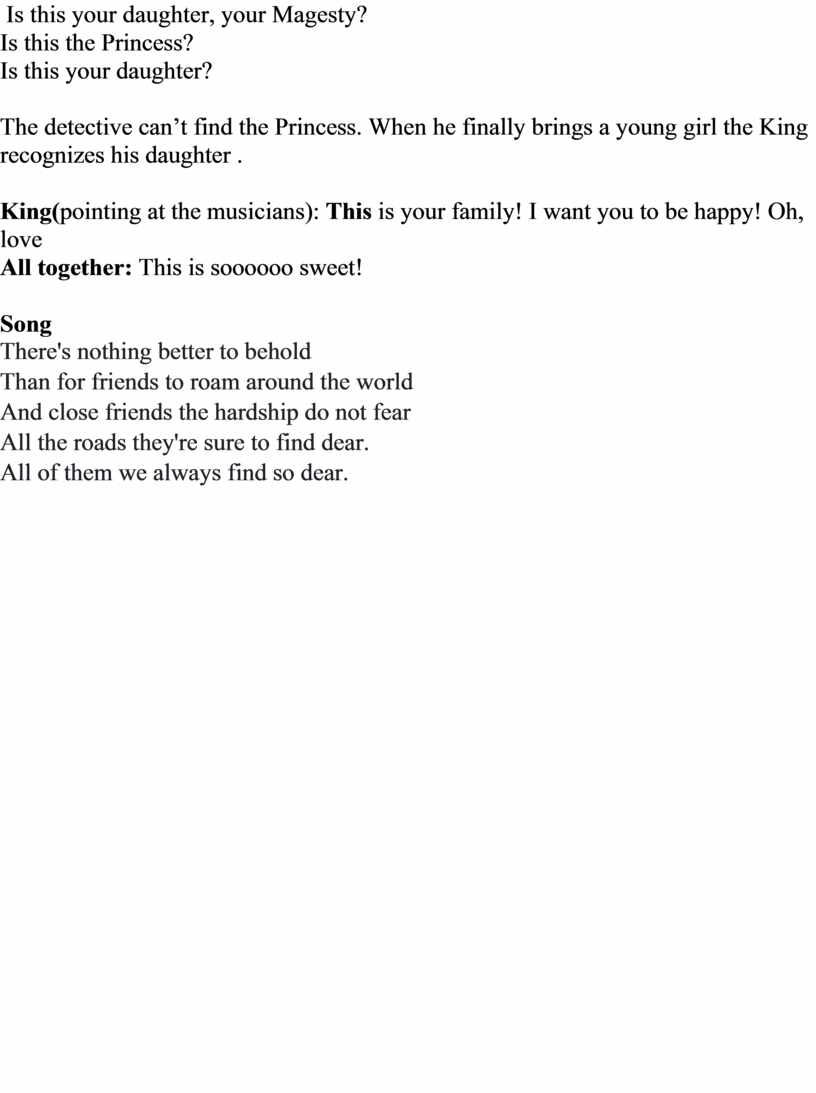 Is this your daughter, your Magesty?
Is this the Princess?
Is this your daughter?

The detective can’t find the Princess. When he finally brings a young girl the King recognizes his daughter .

King(pointing at the musicians): This is your family! I want you to be happy! Oh, love
All together: This is soooooo sweet!

Song
There's nothing better to behold
Than for friends to roam around the world
And close friends the hardship do not fear
All the roads they're sure to find dear.
All of them we always find so dear.